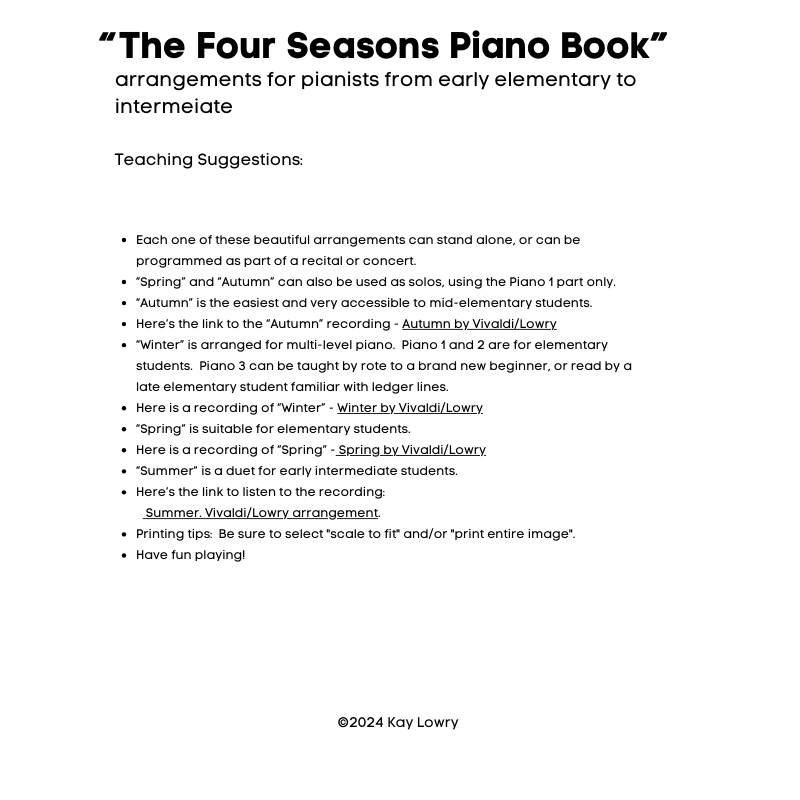 “The Four Seasons Piano Book”

arrangements for pianists from early elementary to intermeiate

Teaching Suggestions:

- Each one of these beautiful arrangements can stand alone, or can be programmed as part of a recital or concert.
- “Spring” and “Autumn” can also be used as solos, using the Piano 1 part only.
- “Autumn” is the easiest and very accessible to mid-elementary students.
- Here’s the link to the “Autumn” recording - Autumn by Vivaldi/Lowry
- “Winter” is arranged for multi-level piano. Piano 1 and 2 are for elementary students. Piano 3 can be taught by rote to a brand new beginner, or read by a late elementary student familiar with ledger lines.
- Here is a recording of “Winter” - Winter by Vivaldi/Lowry
- “Spring” is suitable for elementary students.
- Here is a recording of “Spring” - Spring by Vivaldi/Lowry
- “Summer” is a duet for early intermediate students.
- Here’s the link to listen to the recording: Summer. Vivaldi/Lowry arrangement.
- Printing tips: Be sure to select "scale to fit" and/or "print entire image".
- Have fun playing!

©2024 Kay Lowry